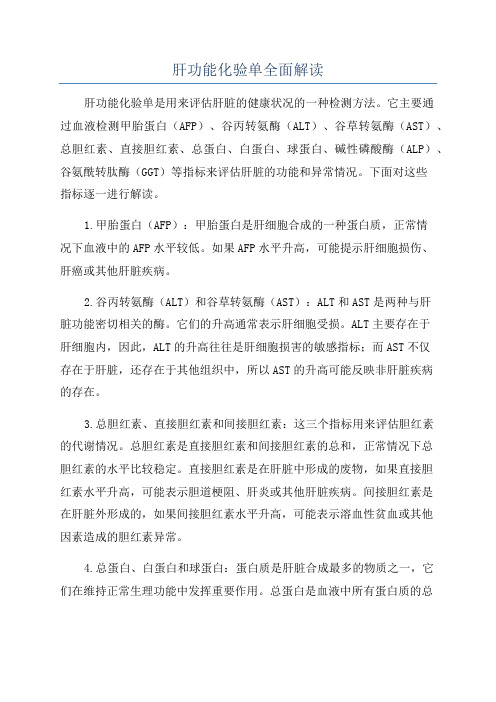 肝功能化验单全面解读

肝功能化验单是用来评估肝脏的健康状况的一种检测方法。它主要通过血液检测甲胎蛋白（AFP）、谷丙转氨酶（ALT）、谷草转氨酶（AST）、总胆红素、直接胆红素、总蛋白、白蛋白、球蛋白、碱性磷酸酶（ALP）、谷氨酰转肽酶（GGT）等指标来评估肝脏的功能和异常情况。下面对这些指标逐一进行解读。

1.甲胎蛋白（AFP）：甲胎蛋白是肝细胞合成的一种蛋白质，正常情况下血液中的AFP水平较低。如果AFP水平升高，可能提示肝细胞损伤、肝癌或其他肝脏疾病。

2.谷丙转氨酶（ALT）和谷草转氨酶（AST）：ALT和AST是两种与肝脏功能密切相关的酶。它们的升高通常表示肝细胞受损。ALT主要存在于肝细胞内，因此，ALT的升高往往是肝细胞损害的敏感指标；而AST不仅存在于肝脏，还存在于其他组织中，所以AST的升高可能反映非肝脏疾病的存在。

3.总胆红素、直接胆红素和间接胆红素：这三个指标用来评估胆红素的代谢情况。总胆红素是直接胆红素和间接胆红素的总和，正常情况下总胆红素的水平比较稳定。直接胆红素是在肝脏中形成的废物，如果直接胆红素水平升高，可能表示胆道梗阻、肝炎或其他肝脏疾病。间接胆红素是在肝脏外形成的，如果间接胆红素水平升高，可能表示溶血性贫血或其他因素造成的胆红素异常。

4.总蛋白、白蛋白和球蛋白：蛋白质是肝脏合成最多的物质之一，它们在维持正常生理功能中发挥重要作用。总蛋白是血液中所有蛋白质的总